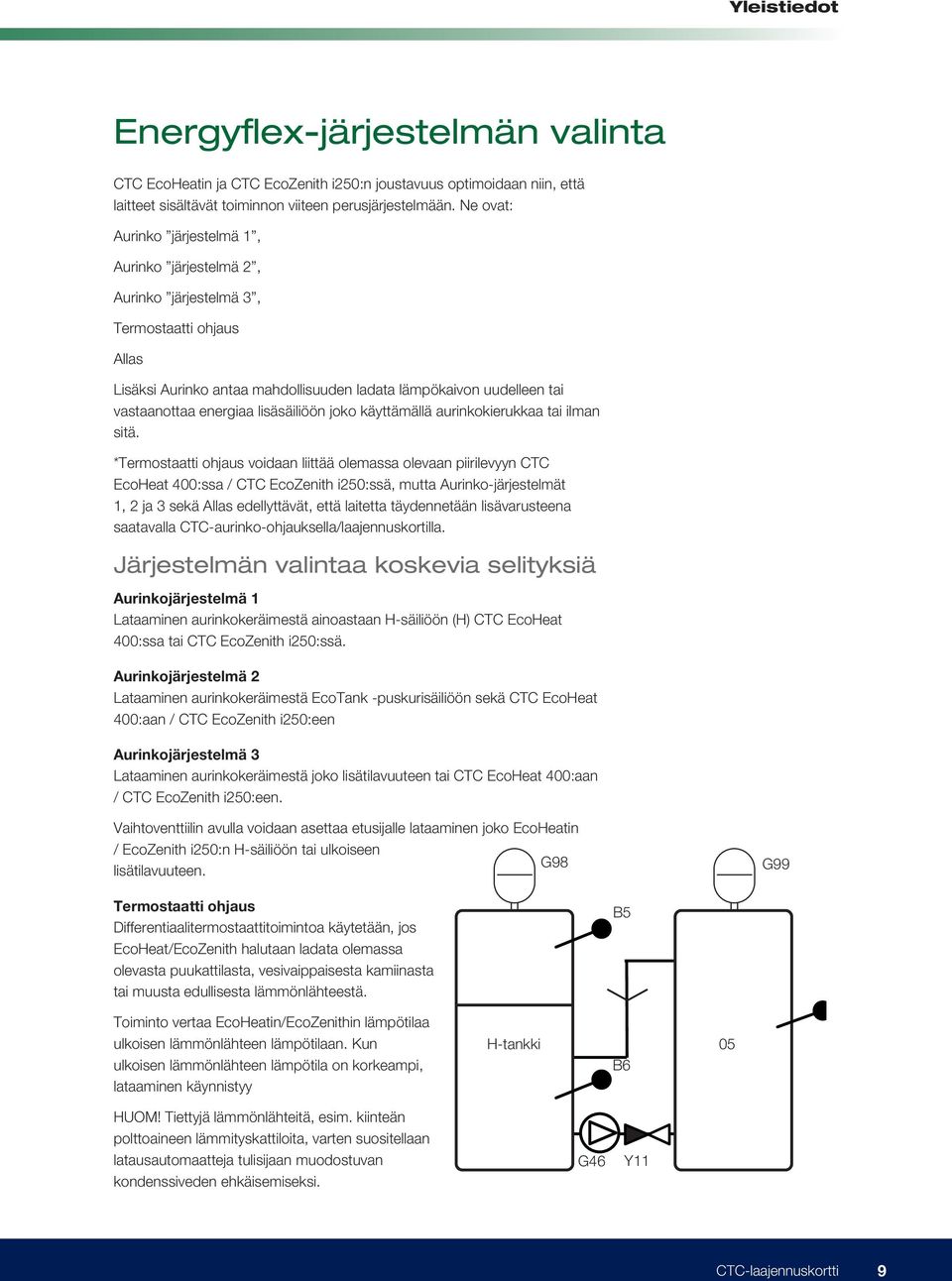 Yleistiedot

Energyflex-järjestelmän valinta

CTC EcoHeatin ja CTC EcoZenith i250:n joustavuus optimoidaan niin, että laitteet sisältävät toiminnon viiteen perusjärjestelmään. Ne ovat:

Aurinko ”järjestelmä 1”,

Aurinko ”järjestelmä 2”,

Aurinko ”järjestelmä 3”,

Termostaatti ohjaus

Allas

Lisäksi Aurinko antaa mahdollisuuden ladata lämpökaivon uudelleen tai vastaanottaa energiaa lisäsäiliöön joko käyttämällä aurinkokierukkaa tai ilman sitä.

*Termostaatti ohjaus voidaan liittää olemassa olevaan piirilevyyn CTC EcoHeat 400:ssa / CTC EcoZenith i250:ssä, mutta Aurinko-järjestelmät 1, 2 ja 3 sekä Allas edellyttävät, että laitetta täydennetään lisävarusteena saatavalla CTC-aurinko-ohjauksella/laajennuskortilla.

Järjestelmän valintaa koskevia selityksiä

Aurinkojärjestelmä 1
Lataaminen aurinkokeräimestä ainoastaan H-säiliöön (H) CTC EcoHeat 400:ssa tai CTC EcoZenith i250:ssä.

Aurinkojärjestelmä 2
Lataaminen aurinkokeräimestä EcoTank -puskurisäiliöön sekä CTC EcoHeat 400:aan / CTC EcoZenith i250:een

Aurinkojärjestelmä 3
Lataaminen aurinkokeräimestä joko lisätilavuuteen tai CTC EcoHeat 400:aan / CTC EcoZenith i250:een.

Vaihtoventtiilin avulla voidaan asettaa etusijalle lataaminen joko EcoHeatin / EcoZenith i250:n H-säiliöön tai ulkoiseen lisätilavuuteen.

Termostaatti ohjaus
Differentiaalitermostaattitoimintoa käytetään, jos EcoHeat/EcoZenith halutaan ladata olemassa olevasta puukattilasta, vesivaippaisesta kamiinasta tai muusta edullisesta lämmönlähteestä.

Toiminto vertaa EcoHeatin/EcoZenithin lämpötilaa ulkoisen lämmönlähteen lämpötilaan. Kun ulkoisen lämmönlähteen lämpötila on korkeampi, lataaminen käynnistyy

HUOM! Tiettyjä lämmönlähteitä, esim. kiinteän polttoaineen lämmityskattiloita, varten suositellaan latausautomaatteja tulisijaan muodostuvan kondenssiveden ehkäisemiseksi.

G98
G99
B5
H-tankki
05
B6
G46
Y11

CTC-laajennuskortti 9